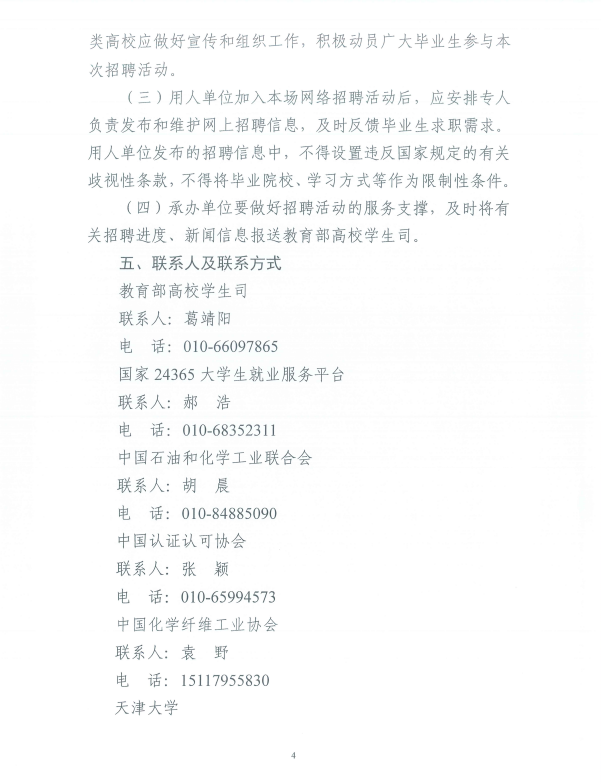 类高校应做好宣传和组织工作，积极动员广大毕业生参与本次招聘活动。

（三）用人单位加入本场网络招聘活动后，应安排专人负责发布和维护网上招聘信息，及时反馈毕业生求职需求。用人单位发布的招聘信息中，不得设置违反国家规定的有关歧视性条款，不得将毕业院校、学习方式等作为限制性条件。

（四）承办单位要做好招聘活动的服务支撑，及时将有关招聘进度、新闻信息报送教育部高校学生司。

五、联系人及联系方式

教育部高校学生司

联系人：葛靖阳

电　话：010-66097865

国家 24365 大学生就业服务平台

联系人：郝　浩

电　话：010-68352311

中国石油和化学工业联合会

联系人：胡　晨

电　话：010-84885090

中国认证认可协会

联系人：张　颖

电　话：010-65994573

中国化学纤维工业协会

联系人：袁　野

电　话：15117955830

天津大学

4